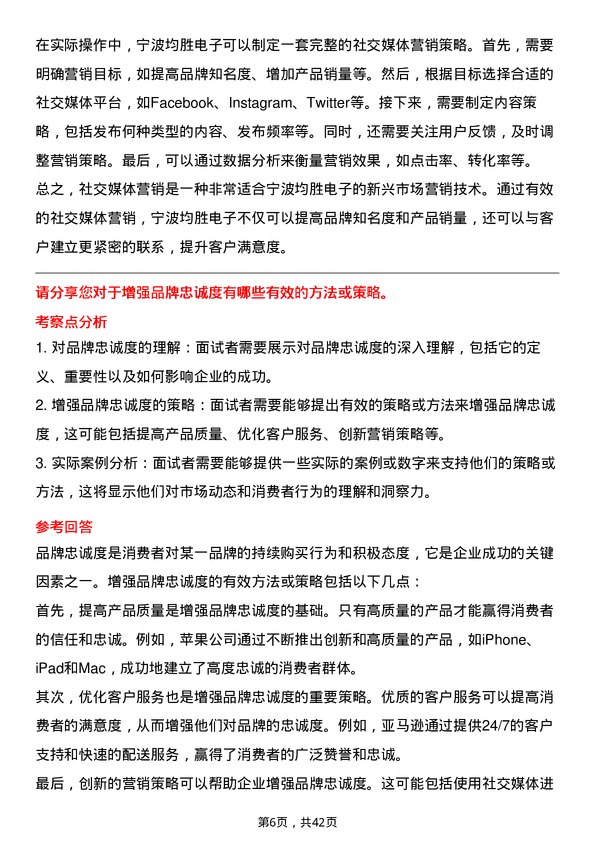 在实际操作中，宁波均胜电子可以制定一套完整的社交媒体营销策略。首先，需要明确营销目标，如提高品牌知名度、增加产品销量等。然后，根据目标选择合适的社交媒体平台，如Facebook、Instagram、Twitter等。接下来，需要制定内容策略，包括发布何种类型的内容、发布频率等。同时，还需要关注用户反馈，及时调整营销策略。最后，可以通过数据分析来衡量营销效果，如点击率、转化率等。
总之，社交媒体营销是一种非常适合宁波均胜电子的新兴市场营销技术。通过有效的社交媒体营销，宁波均胜电子不仅可以提高品牌知名度和产品销量，还可以与客户建立更紧密的联系，提升客户满意度。

请分享您对于增强品牌忠诚度有哪些有效的方法或策略。
考察点分析
1. 对品牌忠诚度的理解：面试者需要展示对品牌忠诚度的深入理解，包括它的定义、重要性以及如何影响企业的成功。
2. 增强品牌忠诚度的策略：面试者需要能够提出有效的策略或方法来增强品牌忠诚度，这可能包括提高产品质量、优化客户服务、创新营销策略等。
3. 实际案例分析：面试者需要能够提供一些实际的案例或数字来支持他们的策略或方法，这将显示他们对市场动态和消费者行为的理解和洞察力。
参考回答
品牌忠诚度是消费者对某一品牌的持续购买行为和积极态度，它是企业成功的关键因素之一。增强品牌忠诚度的有效方法或策略包括以下几点：
首先，提高产品质量是增强品牌忠诚度的基础。只有高质量的产品才能赢得消费者的信任和忠诚。例如，苹果公司通过不断推出创新和高质量的产品，如iPhone、iPad和Mac，成功地建立了高度忠诚的消费者群体。
其次，优化客户服务也是增强品牌忠诚度的重要策略。优质的客户服务可以提高消费者的满意度，从而增强他们对品牌的忠诚度。例如，亚马逊通过提供24/7的客户支持和快速的配送服务，赢得了消费者的广泛赞誉和忠诚。
最后，创新的营销策略可以帮助企业增强品牌忠诚度。这可能包括使用社交媒体进

第6页，共42页